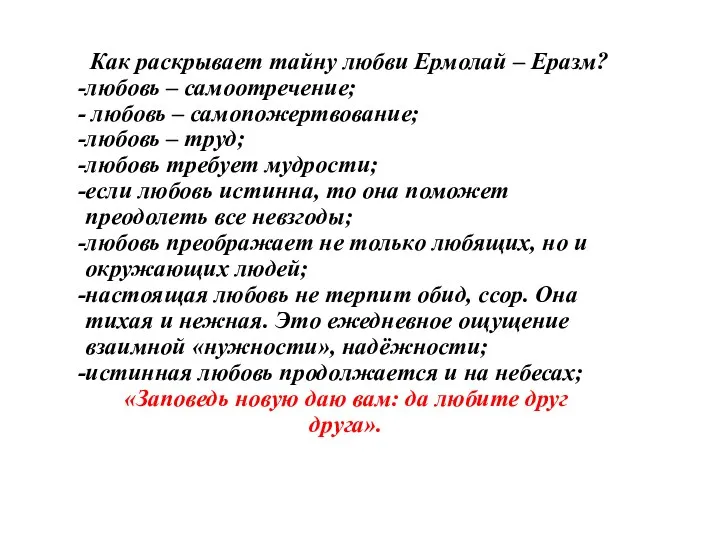 Как раскрывает тайну любви Ермолай – Еразм?
-любовь – самоотречение;
- любовь – самопожертвование;
-любовь – труд;
-любовь требует мудрости;
-если любовь истинна, то она поможет преодолеть все невзгоды;
-любовь преображает не только любящих, но и окружающих людей;
-настоящая любовь не терпит обид, ссор. Она тихая и нежная. Это ежедневное ощущение взаимной «нужности», надёжности;
-истинная любовь продолжается и на небесах;
«Заповедь новую даю вам: да любите друг друга».